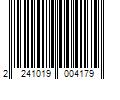 2 241019 004179